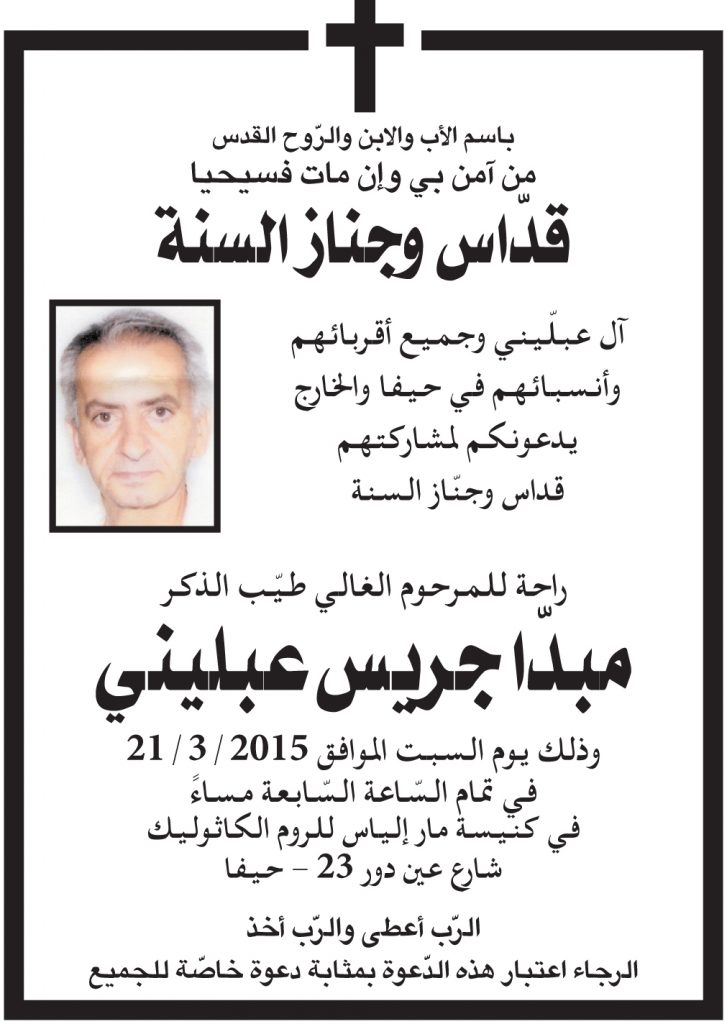 باسم الأب والابن والرّوح القدس
من آمن بي وإن مات فسيحيا

قدّاس وجناز السنة

آل عبلّيني وجميع أقربائهم
وأنسبائهم في حيفا والخارج
يدعونكم لمشاركتهم
قداس وجنّاز السنة

راحة للمرحوم الغالي طيّب الذكر

مبدّا جريس عبليني

وذلك يوم السبت الموافق 2015 / 3 / 21
في تمام السّاعة السّابعة مساءً
في كنيسة مار إلياس للروم الكاثوليك
شارع عين دور 23 - حيفا

الرّب أعطى والرّب أخذ
الرجاء اعتبار هذه الدّعوة بمثابة دعوة خاصّة للجميع